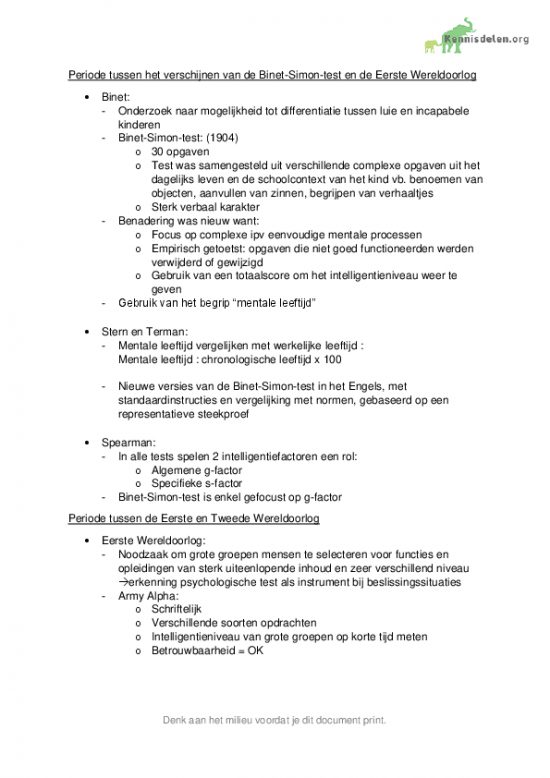 Kennisdelen.org

Periode tussen het verschijnen van de Binet-Simon-test en de Eerste Wereldoorlog

• Binet:
- Onderzoek naar mogelijkheid tot differentiatie tussen luie en incapabele kinderen
- Binet-Simon-test: (1904)
o 30 opgaven
o Test was samengesteld uit verschillende complexe opgaven uit het dagelijks leven en de schoolcontext van het kind vb. benoemen van objecten, aanvullen van zinnen, begrijpen van verhaaltjes
o Sterk verbaal karakter
- Benadering was nieuw want:
o Focus op complexe ipv eenvoudige mentale processen
o Empirisch getoetst: opgaven die niet goed functioneerden werden verwijderd of gewijzigd
o Gebruik van een totaalscore om het intelligentieniveau weer te geven
- Gebruik van het begrip "mentale leeftijd"

• Stern en Terman:
- Mentale leeftijd vergelijken met werkelijke leeftijd : Mentale leeftijd : chronologische leeftijd x 100

- Nieuwe versies van de Binet-Simon-test in het Engels, met standaardinstructies en vergelijking met normen, gebaseerd op een representatieve steekproef

• Spearman:
- In alle tests spelen 2 intelligentiefactoren een rol:
o Algemene g-factor
o Specifieke s-factor
- Binet-Simon-test is enkel gefocust op g-factor

Periode tussen de Eerste en Tweede Wereldoorlog

• Eerste Wereldoorlog:
- Noodzaak om grote groepen mensen te selecteren voor functies en opleidingen van sterk uiteenlopende inhoud en zeer verschillend niveau
→erkenning psychologische test als instrument bij beslissingssituaties
- Army Alpha:
o Schriftelijk
o Verschillende soorten opdrachten
o Intelligentieniveau van grote groepen op korte tijd meten
o Betrouwbaarheid = OK

Denk aan het milieu voordat je dit document print.